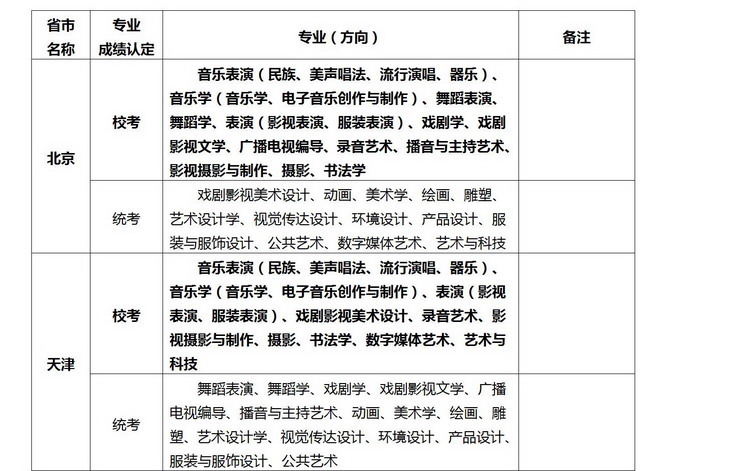 | 省市名称 | 专业成绩认定 | 专业（方向） | 备注 |
|---|---|---|---|
| 北京 | 校考 | 音乐表演（民族、美声唱法、流行演唱、器乐）、音乐学（音乐学、电子音乐创作与制作）、舞蹈表演、舞蹈学、表演（影视表演、服装表演）、戏剧学、戏剧影视文学、广播电视编导、录音艺术、播音与主持艺术、影视摄影与制作、摄影、书法学 | |
| 北京 | 统考 | 戏剧影视美术设计、动画、美术学、绘画、雕塑、艺术设计学、视觉传达设计、环境设计、产品设计、服装与服饰设计、公共艺术、数字媒体艺术、艺术与科技 | |
| 天津 | 校考 | 音乐表演（民族、美声唱法、流行演唱、器乐）、音乐学（音乐学、电子音乐创作与制作）、表演（影视表演、服装表演）、戏剧影视美术设计、录音艺术、影视摄影与制作、摄影、书法学、数字媒体艺术、艺术与科技 | |
| 天津 | 统考 | 舞蹈表演、舞蹈学、戏剧学、戏剧影视文学、广播电视编导、播音与主持艺术、动画、美术学、绘画、雕塑、艺术设计学、视觉传达设计、环境设计、产品设计、服装与服饰设计、公共艺术 | |